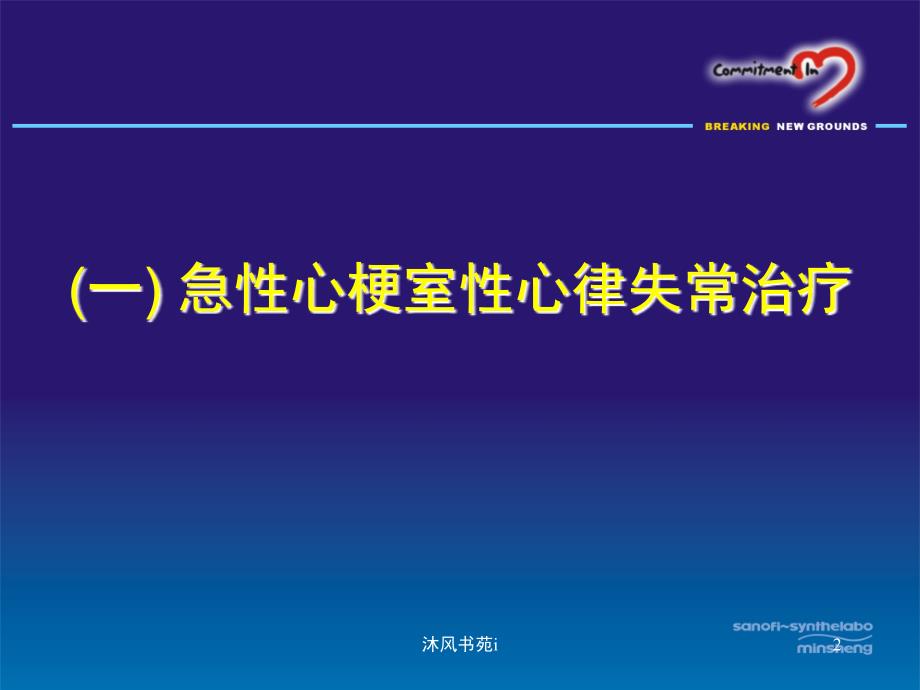 Commitment In

BREAKING NEW GROUNDS

(一) 急性心梗室性心律失常治疗

沐风书苑i

2

sanofi~synthelabo
minsheng